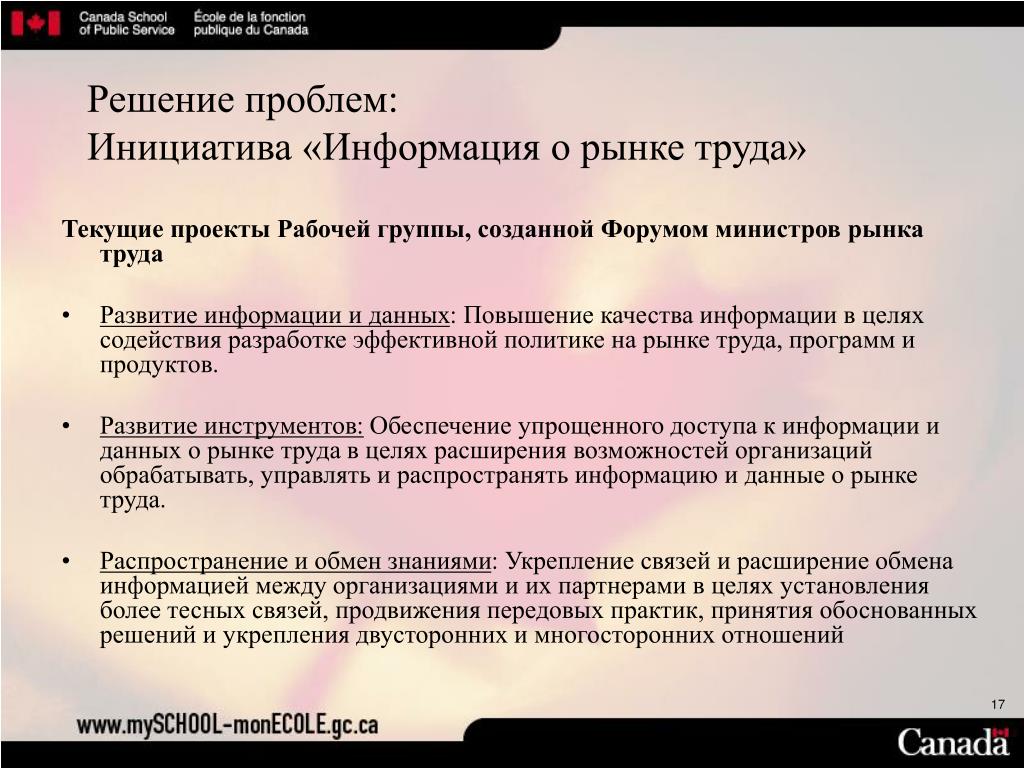 Canada School of Public Service
École de la fonction publique du Canada

Решение проблем:
Инициатива «Информация о рынке труда»

Текущие проекты Рабочей группы, созданной Форумом министров рынка труда

• Развитие информации и данных: Повышение качества информации в целях содействия разработке эффективной политике на рынке труда, программ и продуктов.

• Развитие инструментов: Обеспечение упрощенного доступа к информации и данных о рынке труда в целях расширения возможностей организаций обрабатывать, управлять и распространять информацию и данные о рынке труда.

• Распространение и обмен знаниями: Укрепление связей и расширение обмена информацией между организациями и их партнерами в целях установления более тесных связей, продвижения передовых практик, принятия обоснованных решений и укрепления двусторонних и многосторонних отношений

17

www.mySCHOOL-monECOLE.gc.ca

Canada